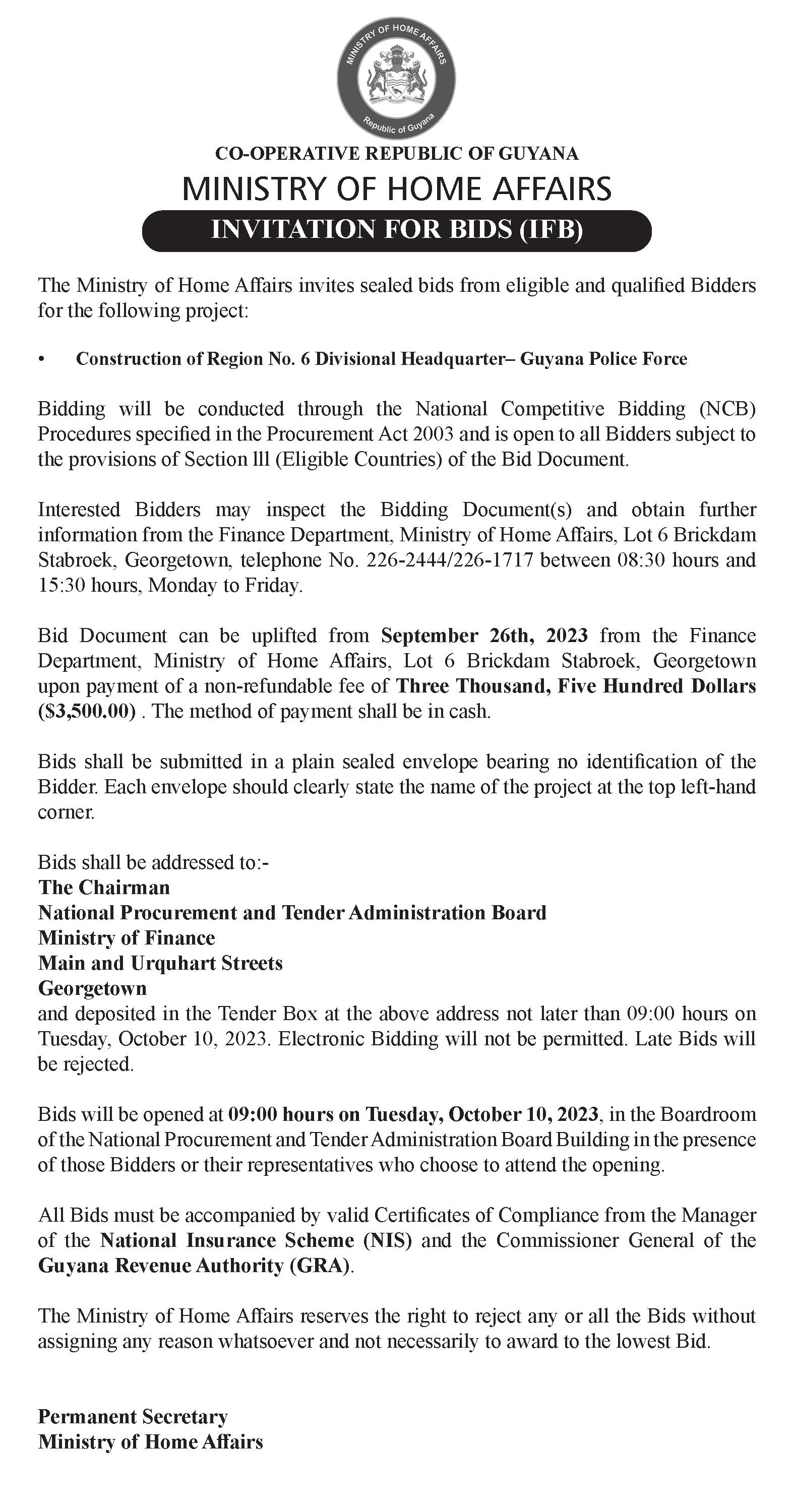 MINISTRY OF HOME AFFAIRS
Republic of Guyana

CO-OPERATIVE REPUBLIC OF GUYANA
MINISTRY OF HOME AFFAIRS
INVITATION FOR BIDS (IFB)

The Ministry of Home Affairs invites sealed bids from eligible and qualified Bidders for the following project:

• Construction of Region No. 6 Divisional Headquarter– Guyana Police Force

Bidding will be conducted through the National Competitive Bidding (NCB) Procedures specified in the Procurement Act 2003 and is open to all Bidders subject to the provisions of Section lll (Eligible Countries) of the Bid Document.

Interested Bidders may inspect the Bidding Document(s) and obtain further information from the Finance Department, Ministry of Home Affairs, Lot 6 Brickdam Stabroek, Georgetown, telephone No. 226-2444/226-1717 between 08:30 hours and 15:30 hours, Monday to Friday.

Bid Document can be uplifted from September 26th, 2023 from the Finance Department, Ministry of Home Affairs, Lot 6 Brickdam Stabroek, Georgetown upon payment of a non-refundable fee of Three Thousand, Five Hundred Dollars ($3,500.00) . The method of payment shall be in cash.

Bids shall be submitted in a plain sealed envelope bearing no identification of the Bidder. Each envelope should clearly state the name of the project at the top left-hand corner.

Bids shall be addressed to:-
The Chairman
National Procurement and Tender Administration Board
Ministry of Finance
Main and Urquhart Streets
Georgetown
and deposited in the Tender Box at the above address not later than 09:00 hours on Tuesday, October 10, 2023. Electronic Bidding will not be permitted. Late Bids will be rejected.

Bids will be opened at 09:00 hours on Tuesday, October 10, 2023, in the Boardroom of the National Procurement and Tender Administration Board Building in the presence of those Bidders or their representatives who choose to attend the opening.

All Bids must be accompanied by valid Certificates of Compliance from the Manager of the National Insurance Scheme (NIS) and the Commissioner General of the Guyana Revenue Authority (GRA).

The Ministry of Home Affairs reserves the right to reject any or all the Bids without assigning any reason whatsoever and not necessarily to award to the lowest Bid.

Permanent Secretary
Ministry of Home Affairs